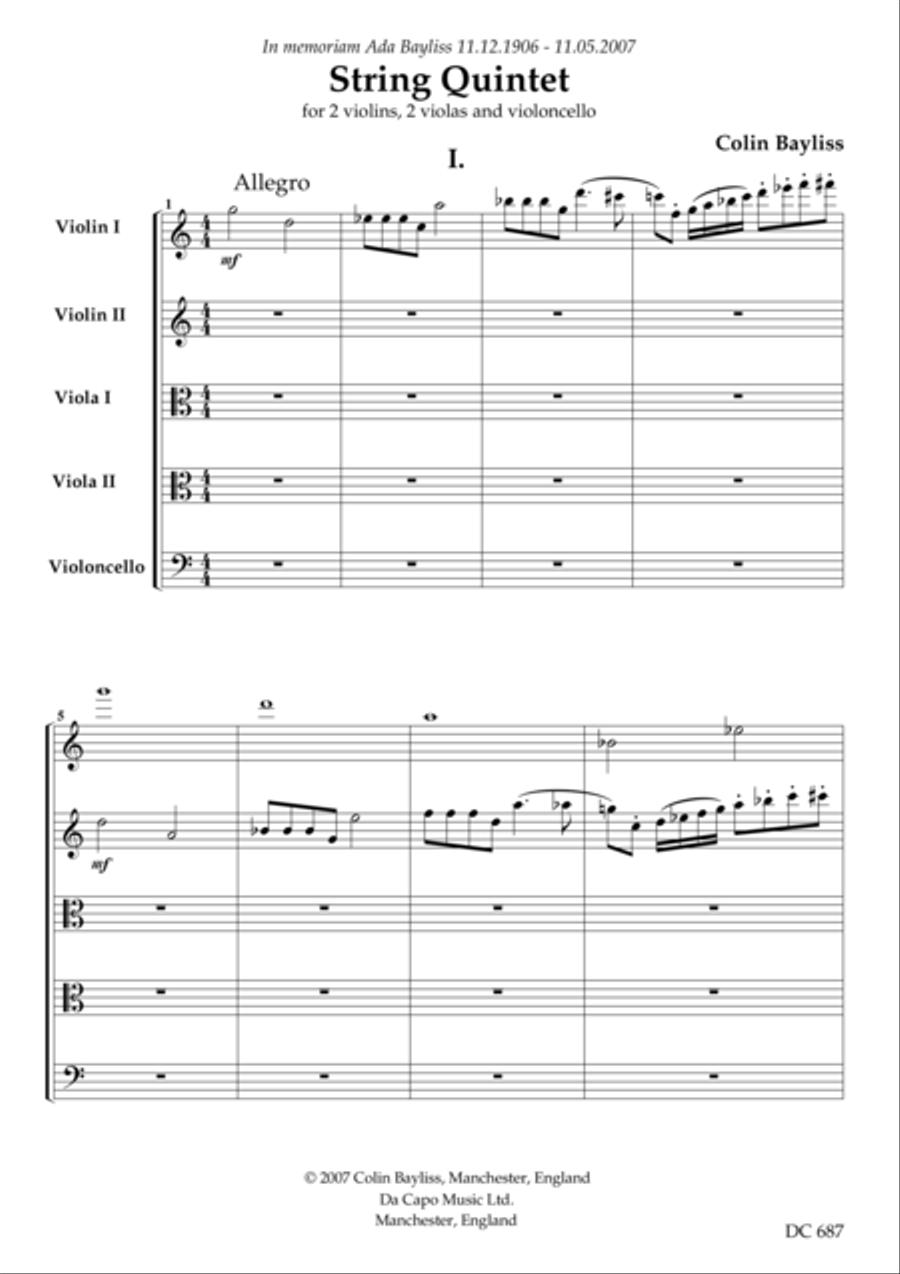 In memoriam Ada Bayliss 11.12.1906 - 11.05.2007

String Quintet

for 2 violins, 2 violas and violoncello

Colin Bayliss

I.

Allegro

1

Violin I

mf

Violin II

Viola I

Viola II

Violoncello

5

mf

© 2007 Colin Bayliss, Manchester, England
Da Capo Music Ltd.
Manchester, England

DC 687